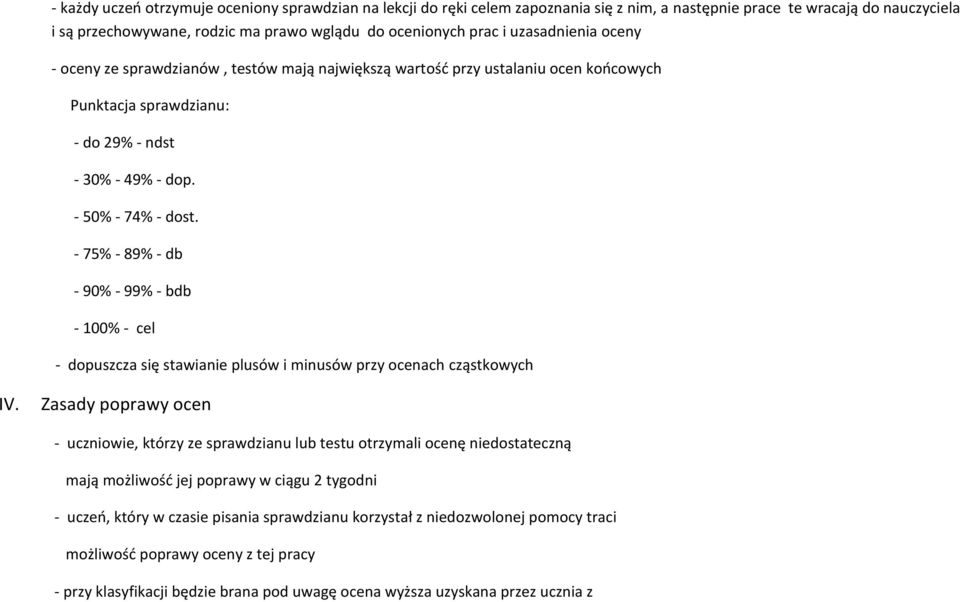 - każdy uczeń otrzymuje oceniony sprawdzian na lekcji do ręki celem zapoznania się z nim, a następnie prace te wracają do nauczyciela i są przechowywane, rodzic ma prawo wglądu do ocenionych prac i uzasadnienia oceny

- oceny ze sprawdzianów , testów mają największą wartość przy ustalaniu ocen końcowych

Punktacja sprawdzianu:

- do 29% - ndst

- 30% - 49% - dop.

- 50% - 74% - dost.

- 75% - 89% - db

- 90% - 99% - bdb

- 100% - cel

- dopuszcza się stawianie plusów i minusów przy ocenach cząstkowych

IV. Zasady poprawy ocen

- uczniowie, którzy ze sprawdzianu lub testu otrzymali ocenę niedostateczną mają możliwość jej poprawy w ciągu 2 tygodni

- uczeń, który w czasie pisania sprawdzianu korzystał z niedozwolonej pomocy traci możliwość poprawy oceny z tej pracy

- przy klasyfikacji będzie brana pod uwagę ocena wyższa uzyskana przez ucznia z